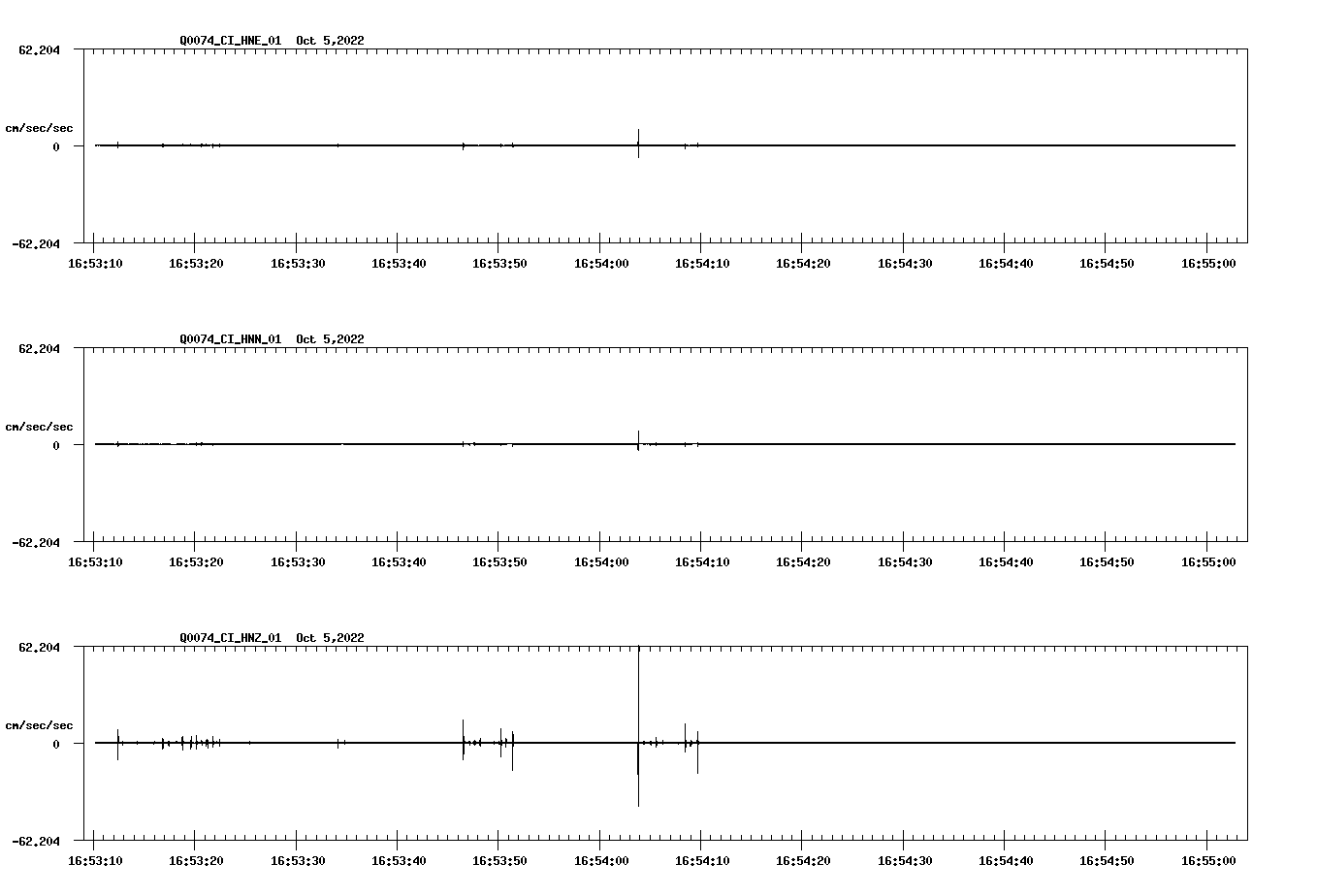 Q0074_CI_HNE_01 Oct 5,2022

62.204

cm/sec/sec

0

-62.204

16:53:10 16:53:20 16:53:30 16:53:40 16:53:50 16:54:00 16:54:10 16:54:20 16:54:30 16:54:40 16:54:50 16:55:00

Q0074_CI_HNN_01 Oct 5,2022

62.204

cm/sec/sec

0

-62.204

16:53:10 16:53:20 16:53:30 16:53:40 16:53:50 16:54:00 16:54:10 16:54:20 16:54:30 16:54:40 16:54:50 16:55:00

Q0074_CI_HNZ_01 Oct 5,2022

62.204

cm/sec/sec

0

-62.204

16:53:10 16:53:20 16:53:30 16:53:40 16:53:50 16:54:00 16:54:10 16:54:20 16:54:30 16:54:40 16:54:50 16:55:00